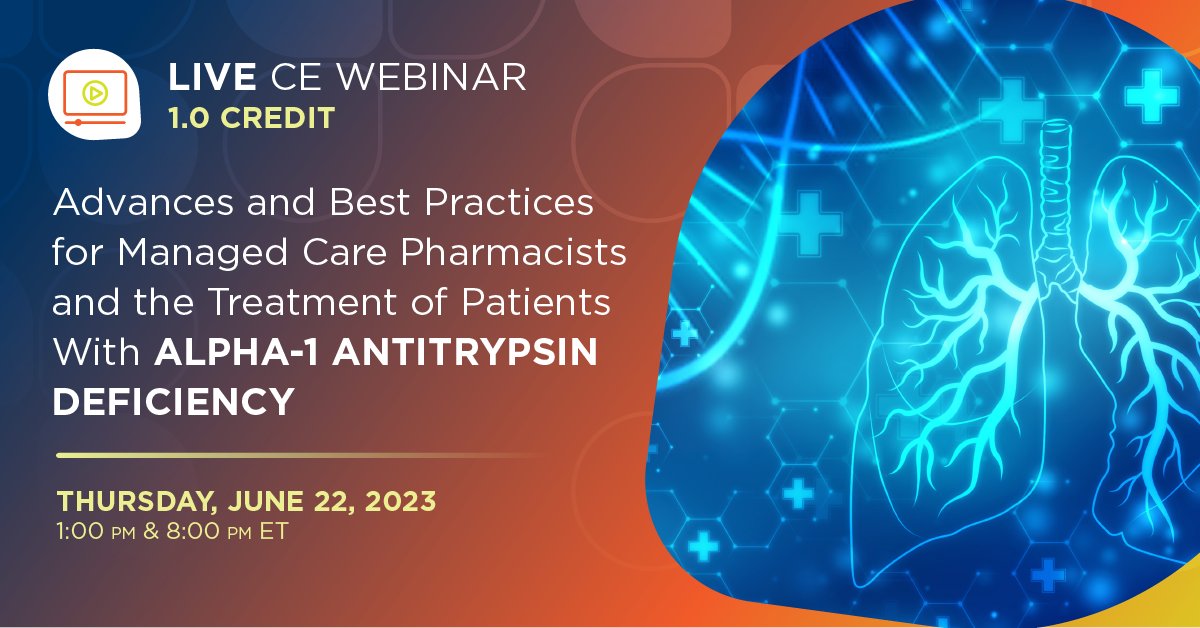 LIVE CE WEBINAR
1.0 CREDIT

Advances and Best Practices for Managed Care Pharmacists and the Treatment of Patients With ALPHA-1 ANTITRYPSIN DEFICIENCY

THURSDAY, JUNE 22, 2023
1:00 PM & 8:00 PM ET